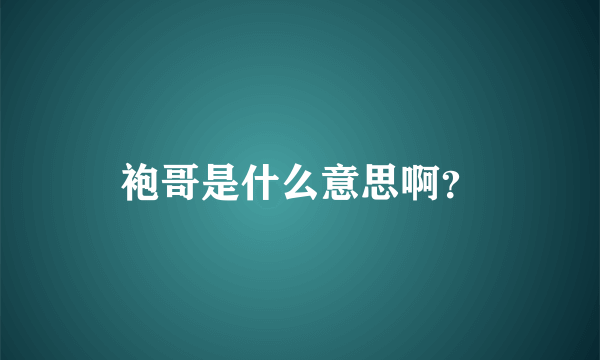 袍哥是什么意思啊?